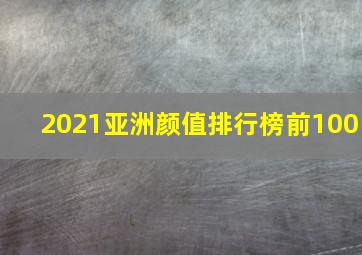 2021亚洲颜值排行榜前100